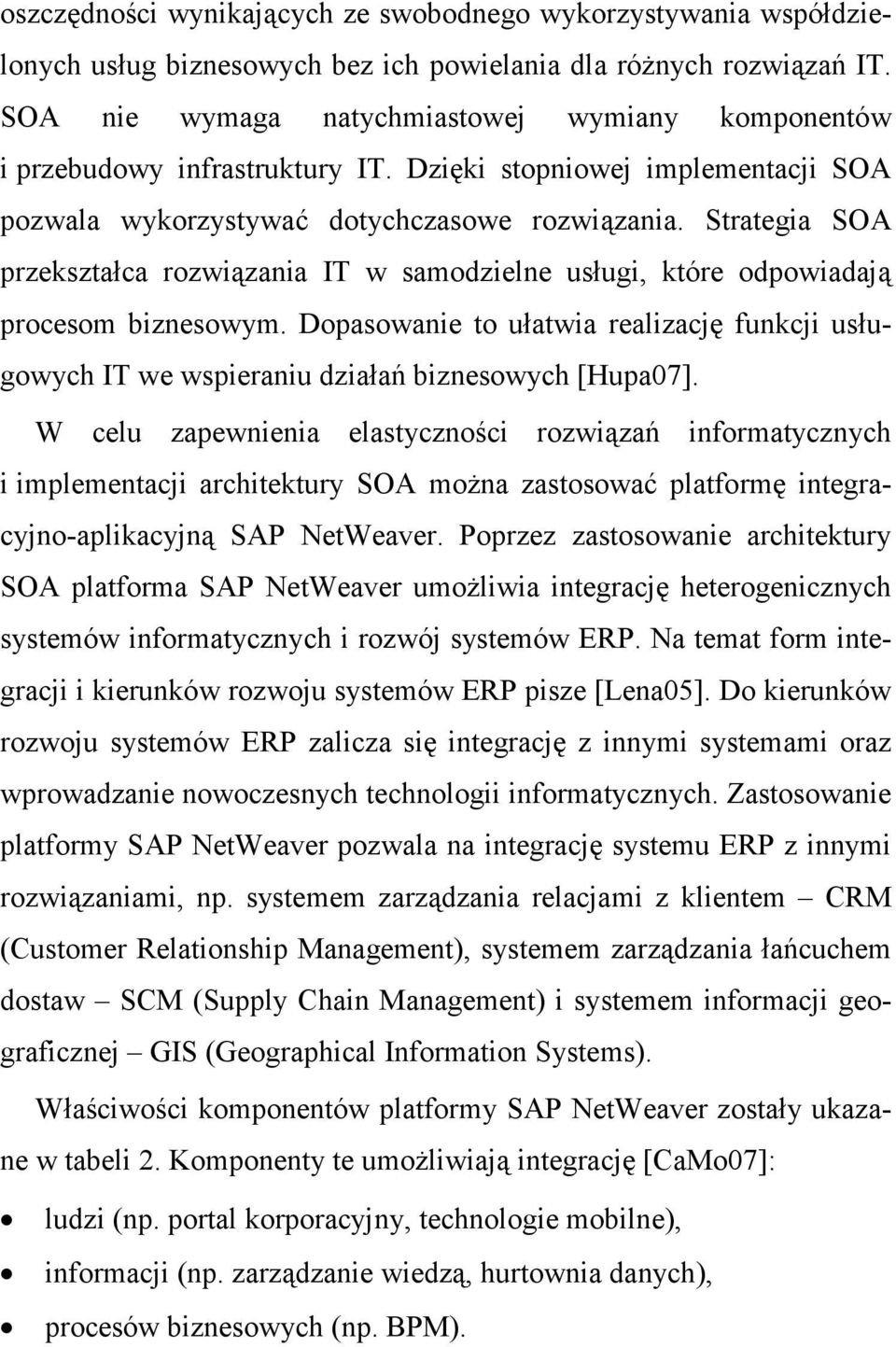 oszczędności wynikających ze swobodnego wykorzystywania współdzielonych usług biznesowych bez ich powielania dla różnych rozwiązań IT. SOA nie wymaga natychmiastowej wymiany komponentów i przebudowy infrastruktury IT. Dzięki stopniowej implementacji SOA pozwala wykorzystywać dotychczasowe rozwiązania. Strategia SOA przekształca rozwiązania IT w samodzielne usługi, które odpowiadają procesom biznesowym. Dopasowanie to ułatwia realizację funkcji usługowych IT we wspieraniu działań biznesowych [Hupa07].

W celu zapewnienia elastyczności rozwiązań informatycznych i implementacji architektury SOA można zastosować platformę integracyjno-aplikacyjną SAP NetWeaver. Poprzez zastosowanie architektury SOA platforma SAP NetWeaver umożliwia integrację heterogenicznych systemów informatycznych i rozwój systemów ERP. Na temat form integracji i kierunków rozwoju systemów ERP pisze [Lena05]. Do kierunków rozwoju systemów ERP zalicza się integrację z innymi systemami oraz wprowadzanie nowoczesnych technologii informatycznych. Zastosowanie platformy SAP NetWeaver pozwala na integrację systemu ERP z innymi rozwiązaniami, np. systemem zarządzania relacjami z klientem – CRM (Customer Relationship Management), systemem zarządzania łańcuchem dostaw – SCM (Supply Chain Management) i systemem informacji geograficznej – GIS (Geographical Information Systems).

Właściwości komponentów platformy SAP NetWeaver zostały ukazane w tabeli 2. Komponenty te umożliwiają integrację [CaMo07]:

• ludzi (np. portal korporacyjny, technologie mobilne),
• informacji (np. zarządzanie wiedzą, hurtownia danych),
• procesów biznesowych (np. BPM).